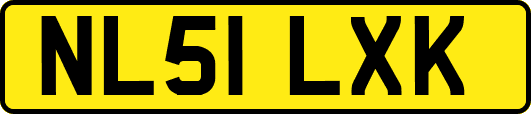 NL51 LXK